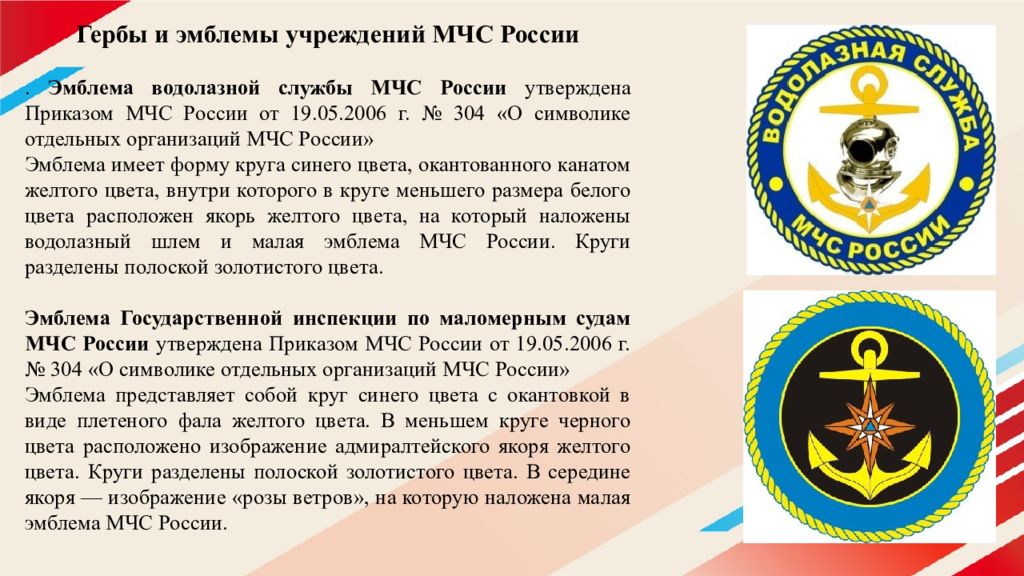 Гербы и эмблемы учреждений МЧС России

. Эмблема водолазной службы МЧС России утверждена Приказом МЧС России от 19.05.2006 г. № 304 «О символике отдельных организаций МЧС России»
Эмблема имеет форму круга синего цвета, окантованного канатом желтого цвета, внутри которого в круге меньшего размера белого цвета расположен якорь желтого цвета, на который наложены водолазный шлем и малая эмблема МЧС России. Круги разделены полоской золотистого цвета.

Эмблема Государственной инспекции по маломерным судам МЧС России утверждена Приказом МЧС России от 19.05.2006 г. № 304 «О символике отдельных организаций МЧС России»
Эмблема представляет собой круг синего цвета с окантовкой в виде плетеного фала желтого цвета. В меньшем круге черного цвета расположено изображение адмиралтейского якоря желтого цвета. Круги разделены полоской золотистого цвета. В середине якоря — изображение «розы ветров», на которую наложена малая эмблема МЧС России.

ВОДОЛАЗНАЯ СЛУЖБА
МЧС РОССИИ